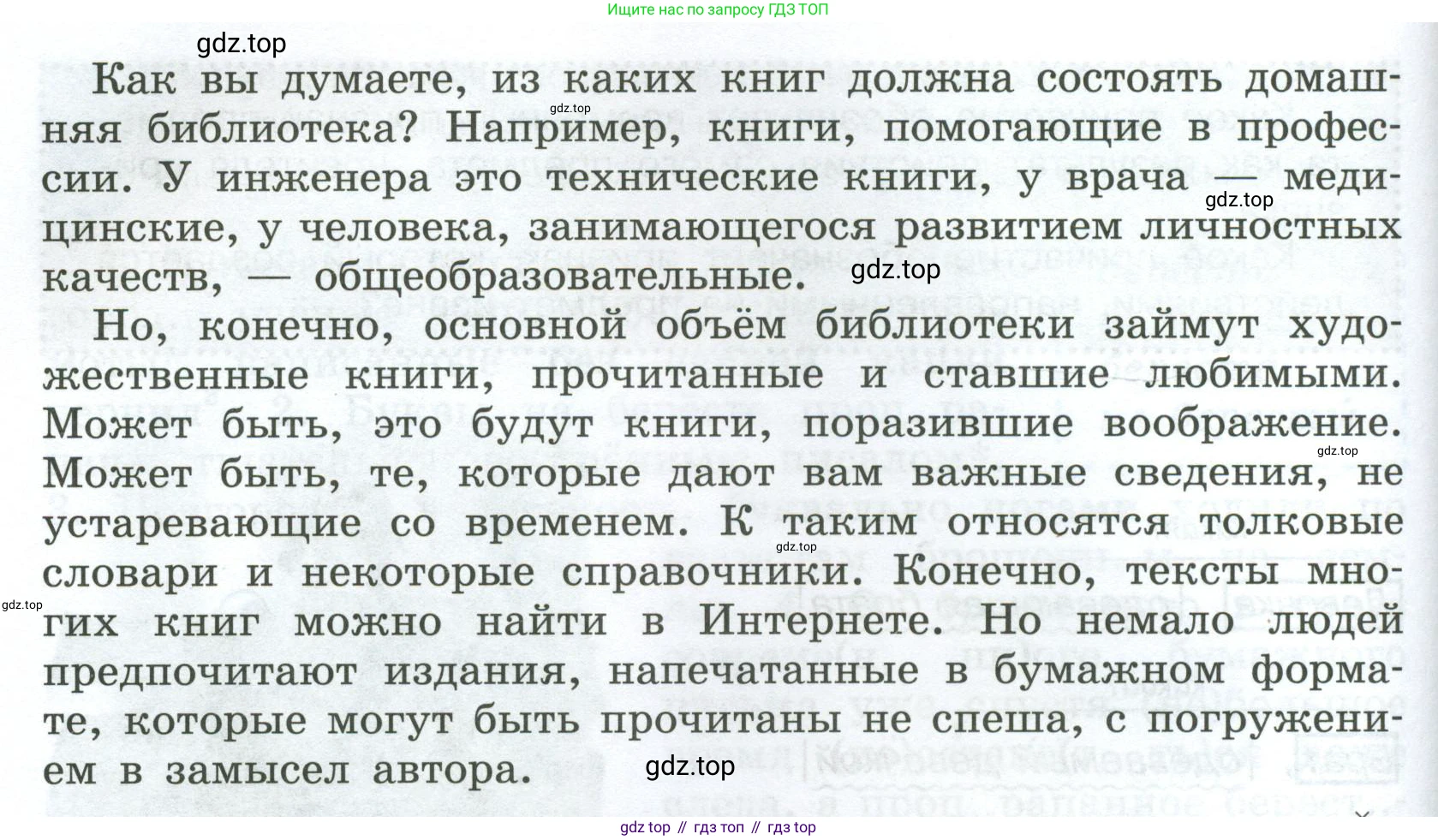 Ищите нас по запросу ГДЗ ТОП

Как вы думаете, из каких книг должна состоять домашняя библиотека? Например, книги, помогающие в профессии. У инженера это технические книги, у врача — медицинские, у человека, занимающегося развитием личностных качеств, — общеобразовательные.

Но, конечно, основной объём библиотеки займут художественные книги, прочитанные и ставшие любимыми. Может быть, это будут книги, поразившие воображение. Может быть, те, которые дают вам важные сведения, не устаревающие со временем. К таким относятся толковые словари и некоторые справочники. Конечно, тексты многих книг можно найти в Интернете. Но немало людей предпочитают издания, напечатанные в бумажном формате, которые могут быть прочитаны не спеша, с погружением в замысел автора.

gdz top // гдз топ // гдз top

gdz.top